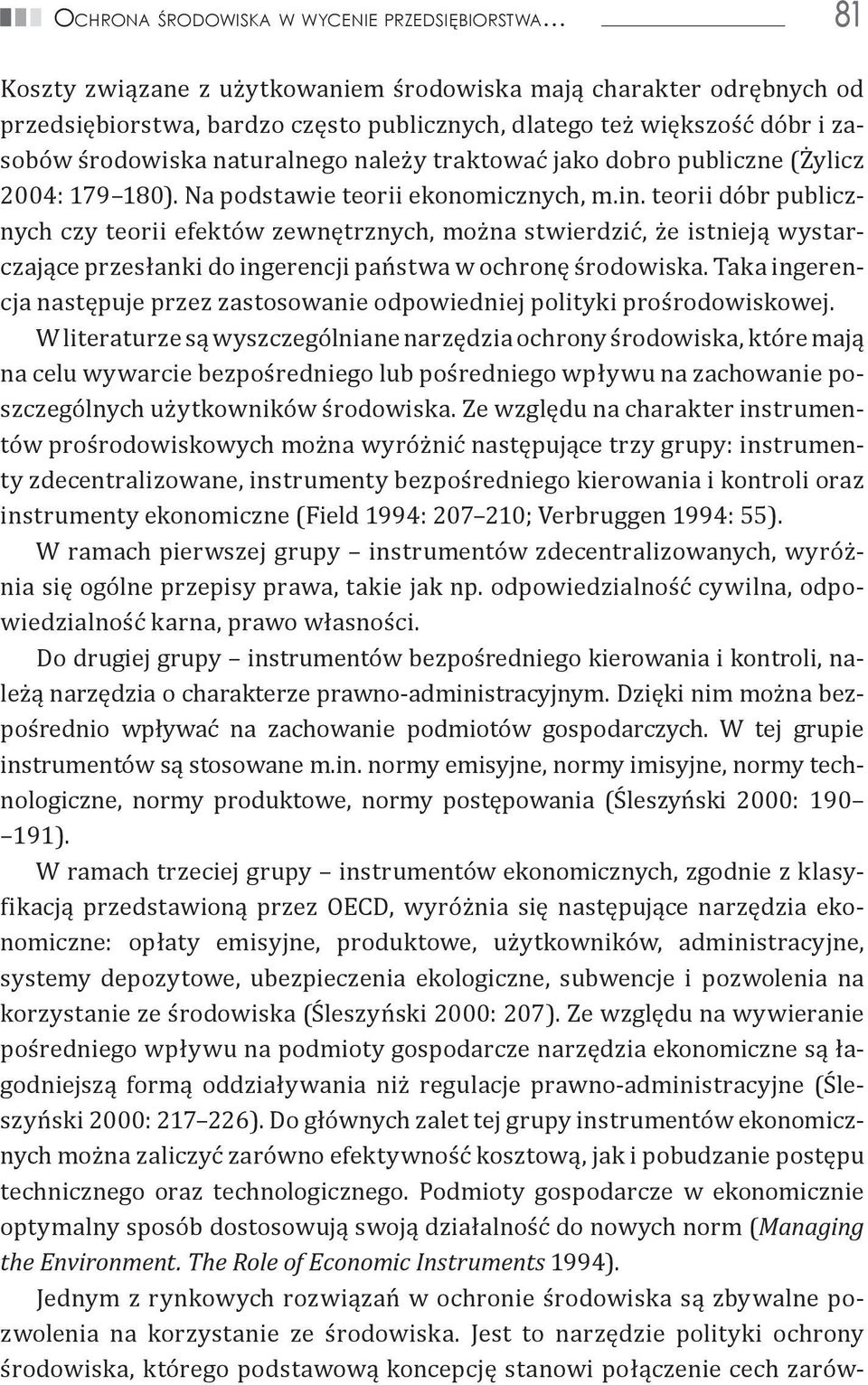 Ochrona środowiska w wycenie przedsiębiorstwa... 81

Koszty związane z użytkowaniem środowiska mają charakter odrębnych od przedsiębiorstwa, bardzo często publicznych, dlatego też większość dóbr i zasobów środowiska naturalnego należy traktować jako dobro publiczne (Żylicz 2004: 179–180). Na podstawie teorii ekonomicznych, m.in. teorii dóbr publicznych czy teorii efektów zewnętrznych, można stwierdzić, że istnieją wystarczające przesłanki do ingerencji państwa w ochronę środowiska. Taka ingerencja następuje przez zastosowanie odpowiedniej polityki prośrodowiskowej.

W literaturze są wyszczególniane narzędzia ochrony środowiska, które mają na celu wywarcie bezpośredniego lub pośredniego wpływu na zachowanie poszczególnych użytkowników środowiska. Ze względu na charakter instrumentów prośrodowiskowych można wyróżnić następujące trzy grupy: instrumenty zdecentralizowane, instrumenty bezpośredniego kierowania i kontroli oraz instrumenty ekonomiczne (Field 1994: 207–210; Verbruggen 1994: 55).

W ramach pierwszej grupy – instrumentów zdecentralizowanych, wyróżnia się ogólne przepisy prawa, takie jak np. odpowiedzialność cywilna, odpowiedzialność karna, prawo własności.

Do drugiej grupy – instrumentów bezpośredniego kierowania i kontroli, należą narzędzia o charakterze prawno-administracyjnym. Dzięki nim można bezpośrednio wpływać na zachowanie podmiotów gospodarczych. W tej grupie instrumentów są stosowane m.in. normy emisyjne, normy imisyjne, normy technologiczne, normy produktowe, normy postępowania (Śleszyński 2000: 190––191).

W ramach trzeciej grupy – instrumentów ekonomicznych, zgodnie z klasyfikacją przedstawioną przez OECD, wyróżnia się następujące narzędzia ekonomiczne: opłaty emisyjne, produktowe, użytkowników, administracyjne, systemy depozytowe, ubezpieczenia ekologiczne, subwencje i pozwolenia na korzystanie ze środowiska (Śleszyński 2000: 207). Ze względu na wywieranie pośredniego wpływu na podmioty gospodarcze narzędzia ekonomiczne są łagodniejszą formą oddziaływania niż regulacje prawno-administracyjne (Śleszyński 2000: 217–226). Do głównych zalet tej grupy instrumentów ekonomicznych można zaliczyć zarówno efektywność kosztową, jak i pobudzanie postępu technicznego oraz technologicznego. Podmioty gospodarcze w ekonomicznie optymalny sposób dostosowują swoją działalność do nowych norm (Managing the Environment. The Role of Economic Instruments 1994).

Jednym z rynkowych rozwiązań w ochronie środowiska są zbywalne pozwolenia na korzystanie ze środowiska. Jest to narzędzie polityki ochrony środowiska, którego podstawową koncepcję stanowi połączenie cech zarów-